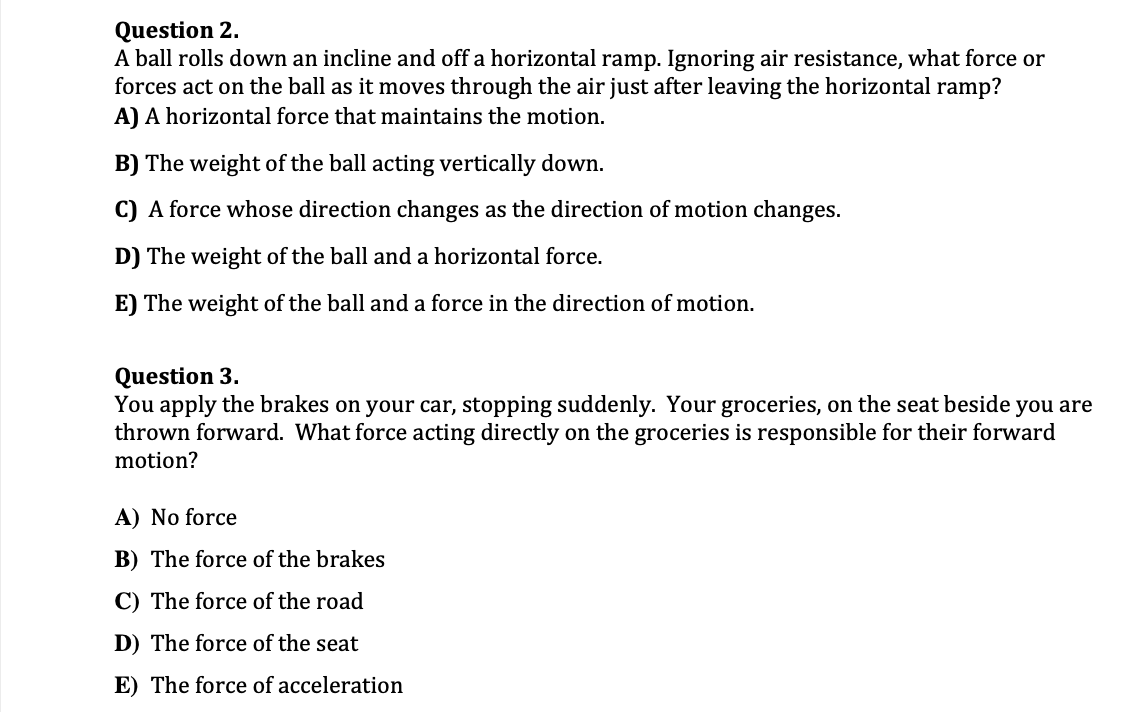 Question 2.
A ball rolls down an incline and off a horizontal ramp. Ignoring air resistance, what force or forces act on the ball as it moves through the air just after leaving the horizontal ramp?
A) A horizontal force that maintains the motion.

B) The weight of the ball acting vertically down.

C) A force whose direction changes as the direction of motion changes.

D) The weight of the ball and a horizontal force.

E) The weight of the ball and a force in the direction of motion.

Question 3.
You apply the brakes on your car, stopping suddenly. Your groceries, on the seat beside you are thrown forward. What force acting directly on the groceries is responsible for their forward motion?

A) No force

B) The force of the brakes

C) The force of the road

D) The force of the seat

E) The force of acceleration